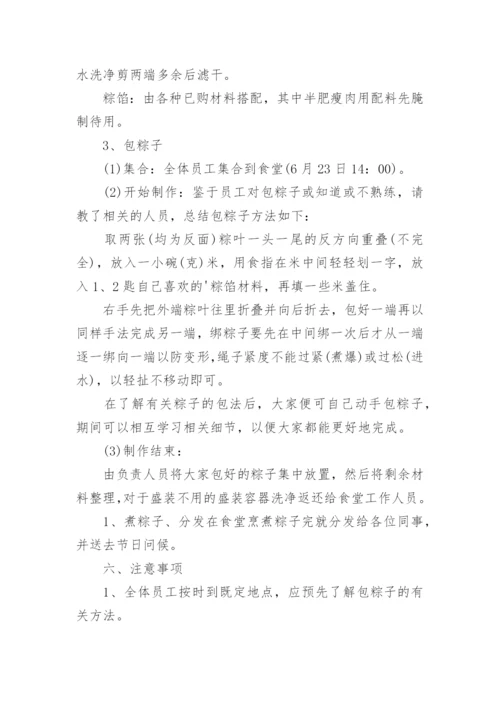 水洗净剪两端多余后滤干。

粽馅：由各种已购材料搭配，其中半肥瘦肉用配料先腌制待用。

3、包粽子

(1)集合：全体员工集合到食堂(6月23日14：00)。

(2)开始制作：鉴于员工对包粽子或知道或不熟练，请教了相关的人员，总结包粽子方法如下：

取两张(均为反面)粽叶一头一尾的反方向重叠(不完全)，放入一小碗(克)米，用食指在米中间轻轻划一字，放入1、2匙自己喜欢的'粽馅材料，再填一些米盖住。

右手先把外端粽叶往里折叠并向后折去，包好一端再以同样手法完成另一端，绑粽子要先在中间绑一次后才从一端逐一绑向一端以防变形，绳子紧度不能过紧(煮爆)或过松(进水)，以轻扯不移动即可。

在了解有关粽子的包法后，大家便可自己动手包粽子，期间可以相互学习相关细节，以便大家都能更好地完成。

(3)制作结束：

由负责人员将大家包好的粽子集中放置，然后将剩余材料整理，对于盛装不用的盛装容器洗净返还给食堂工作人员。

1、煮粽子、分发在食堂烹煮粽子完就分发给各位同事，并送去节日问候。

六、注意事项

1、全体员工按时到既定地点，应预先了解包粽子的有关方法。